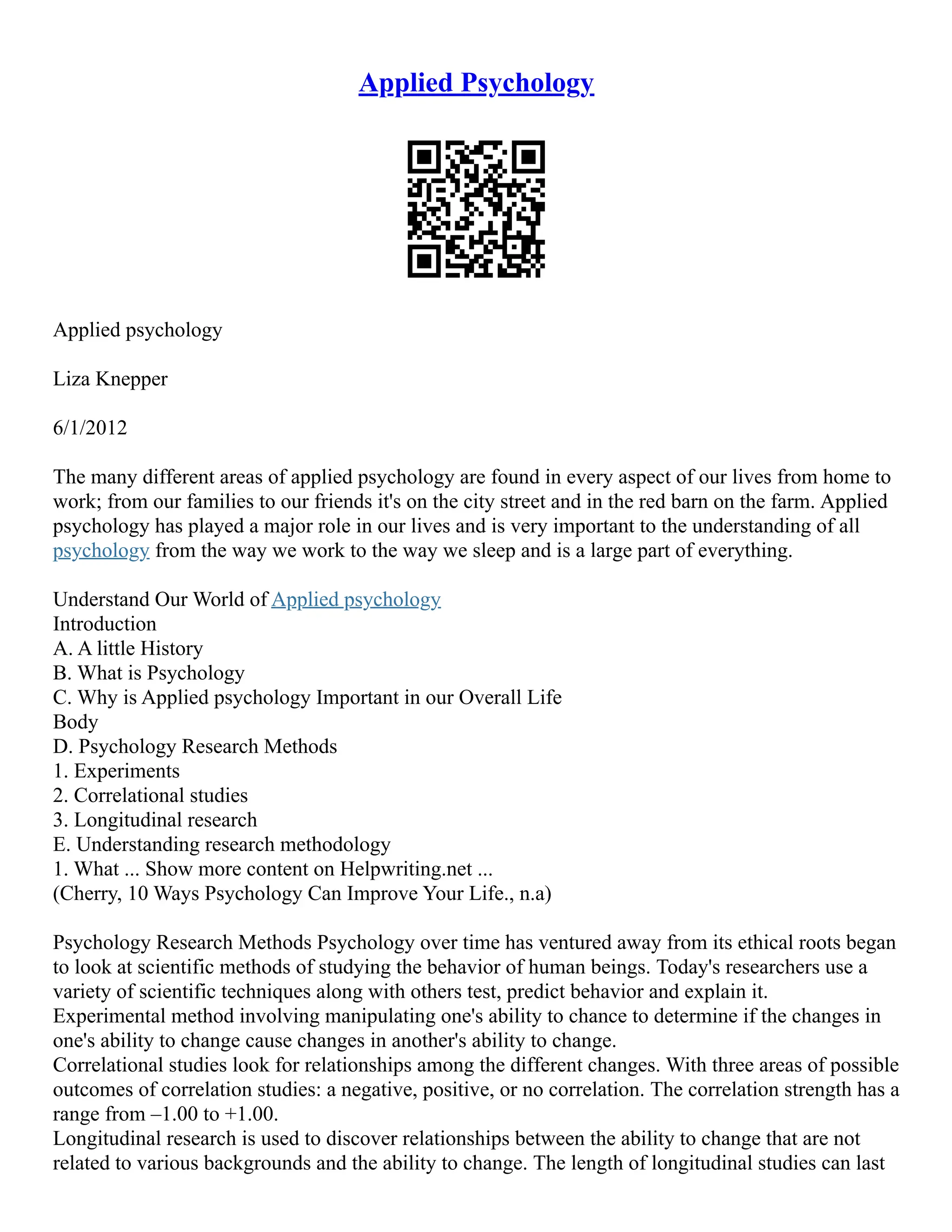 Applied Psychology

Applied psychology

Liza Knepper

6/1/2012

The many different areas of applied psychology are found in every aspect of our lives from home to work; from our families to our friends it's on the city street and in the red barn on the farm. Applied psychology has played a major role in our lives and is very important to the understanding of all psychology from the way we work to the way we sleep and is a large part of everything.

Understand Our World of Applied psychology
Introduction
A. A little History
B. What is Psychology
C. Why is Applied psychology Important in our Overall Life
Body
D. Psychology Research Methods
1. Experiments
2. Correlational studies
3. Longitudinal research
E. Understanding research methodology
1. What ... Show more content on Helpwriting.net ...
(Cherry, 10 Ways Psychology Can Improve Your Life., n.a)

Psychology Research Methods Psychology over time has ventured away from its ethical roots began to look at scientific methods of studying the behavior of human beings. Today's researchers use a variety of scientific techniques along with others test, predict behavior and explain it.
Experimental method involving manipulating one's ability to chance to determine if the changes in one's ability to change cause changes in another's ability to change.
Correlational studies look for relationships among the different changes. With three areas of possible outcomes of correlation studies: a negative, positive, or no correlation. The correlation strength has a range from –1.00 to +1.00.
Longitudinal research is used to discover relationships between the ability to change that are not related to various backgrounds and the ability to change. The length of longitudinal studies can last